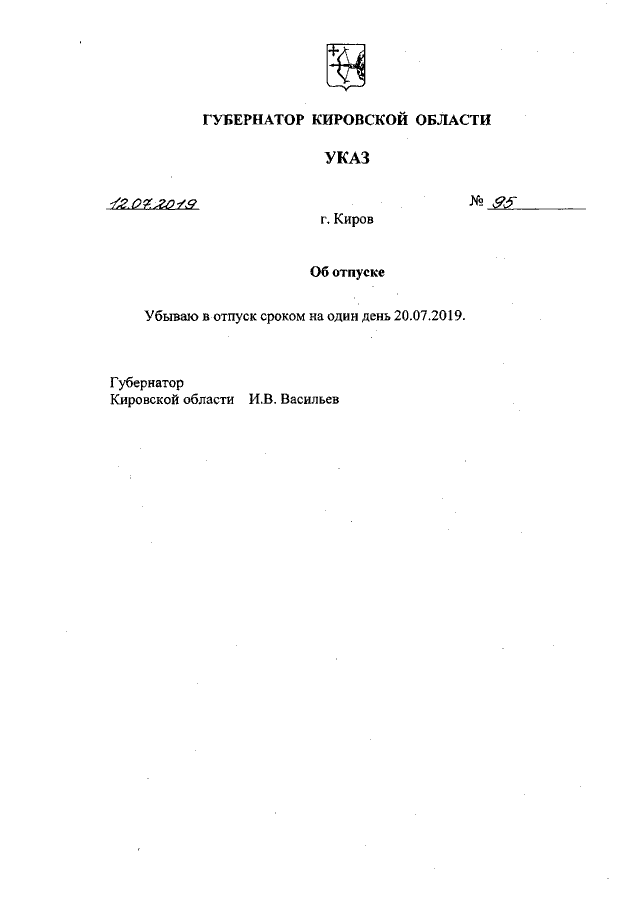 ГУБЕРНАТОР КИРОВСКОЙ ОБЛАСТИ

УКАЗ

12.07.2019 № 95

г. Киров

Об отпуске

Убываю в отпуск сроком на один день 20.07.2019.

Губернатор
Кировской области И.В. Васильев